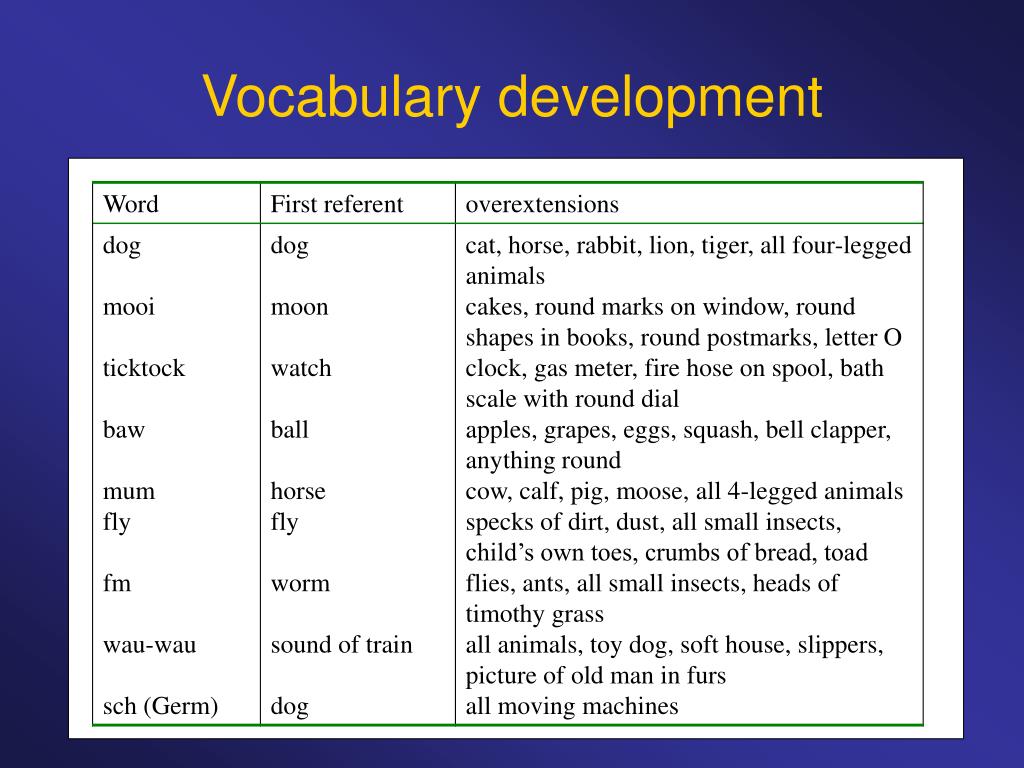 Vocabulary development

| Word | First referent | overextensions |
|---|---|---|
| dog | dog | cat, horse, rabbit, lion, tiger, all four-legged animals |
| mooi | moon | cakes, round marks on window, round shapes in books, round postmarks, letter O |
| ticktock | watch | clock, gas meter, fire hose on spool, bath scale with round dial |
| baw | ball | apples, grapes, eggs, squash, bell clapper, anything round |
| mum | horse | cow, calf, pig, moose, all 4-legged animals |
| fly | fly | specks of dirt, dust, all small insects, child’s own toes, crumbs of bread, toad |
| fm | worm | flies, ants, all small insects, heads of timothy grass |
| wau-wau | sound of train | all animals, toy dog, soft house, slippers, picture of old man in furs |
| sch (Germ) | dog | all moving machines |